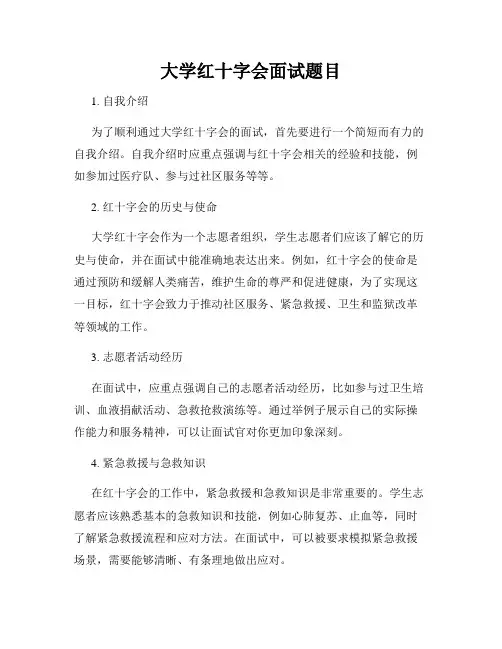 大学红十字会面试题目

1. 自我介绍

为了顺利通过大学红十字会的面试，首先要进行一个简短而有力的自我介绍。自我介绍时应重点强调与红十字会相关的经验和技能，例如参加过医疗队、参与过社区服务等等。

2. 红十字会的历史与使命

大学红十字会作为一个志愿者组织，学生志愿者们应该了解它的历史与使命，并在面试中能准确地表达出来。例如，红十字会的使命是通过预防和缓解人类痛苦，维护生命的尊严和促进健康，为了实现这一目标，红十字会致力于推动社区服务、紧急救援、卫生和监狱改革等领域的工作。

3. 志愿者活动经历

在面试中，应重点强调自己的志愿者活动经历，比如参与过卫生培训、血液捐献活动、急救抢救演练等。通过举例子展示自己的实际操作能力和服务精神，可以让面试官对你更加印象深刻。

4. 紧急救援与急救知识

在红十字会的工作中，紧急救援和急救知识是非常重要的。学生志愿者应该熟悉基本的急救知识和技能，例如心肺复苏、止血等，同时了解紧急救援流程和应对方法。在面试中，可以被要求模拟紧急救援场景，需要能够清晰、有条理地做出应对。